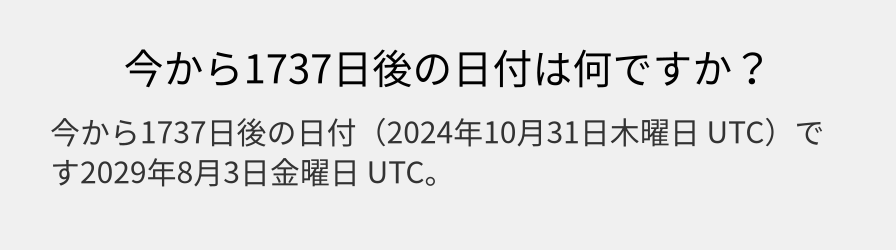 今から1737日後の日付は何ですか？

今から1737日後の日付（2024年10月31日木曜日 UTC）です2029年8月3日金曜日 UTC。